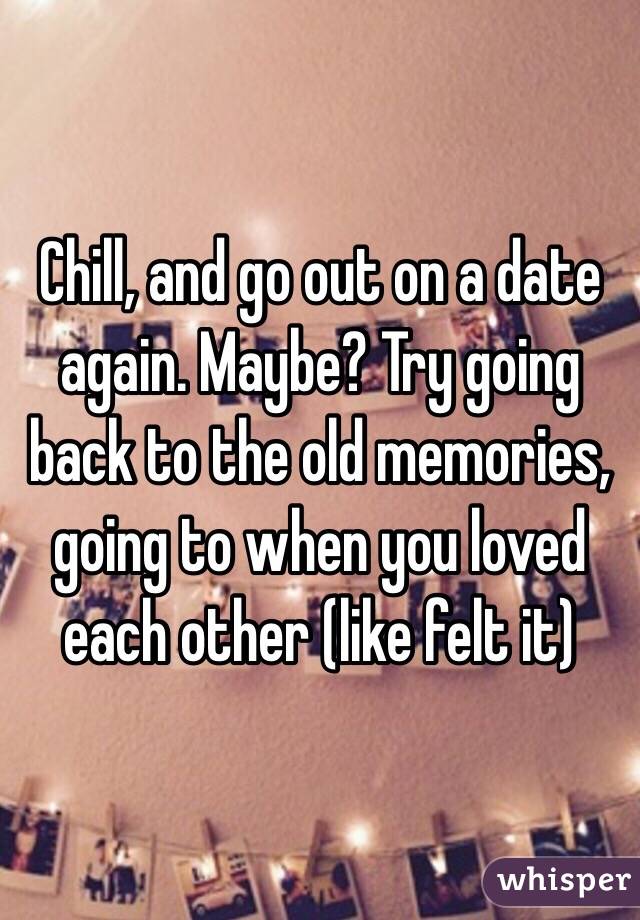 Chill, and go out on a date again. Maybe? Try going back to the old memories, going to when you loved each other (like felt it)

whisper